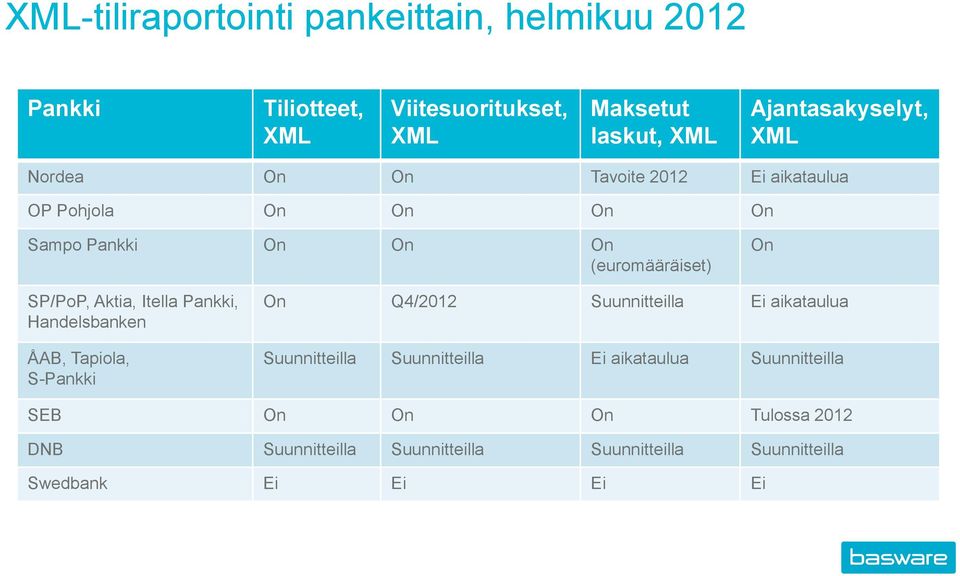 XML-tiliraportointi pankeittain, helmikuu 2012

| Pankki | Tiliotteet, XML | Viitesuoritukset, XML | Maksetut laskut, XML | Ajantasakyselyt, XML |
|---|---|---|---|---|
| Nordea | On | On | Tavoite 2012 | Ei aikataulua |
| OP Pohjola | On | On | On | On |
| Sampo Pankki | On | On | On (euromääräiset) | On |
| SP/PoP, Aktia, Itella Pankki, Handelsbanken | On | Q4/2012 | Suunnitteilla | Ei aikataulua |
| ÅAB, Tapiola, S-Pankki | Suunnitteilla | Suunnitteilla | Ei aikataulua | Suunnitteilla |
| SEB | On | On | On | Tulossa 2012 |
| DNB | Suunnitteilla | Suunnitteilla | Suunnitteilla | Suunnitteilla |
| Swedbank | Ei | Ei | Ei | Ei |

basware